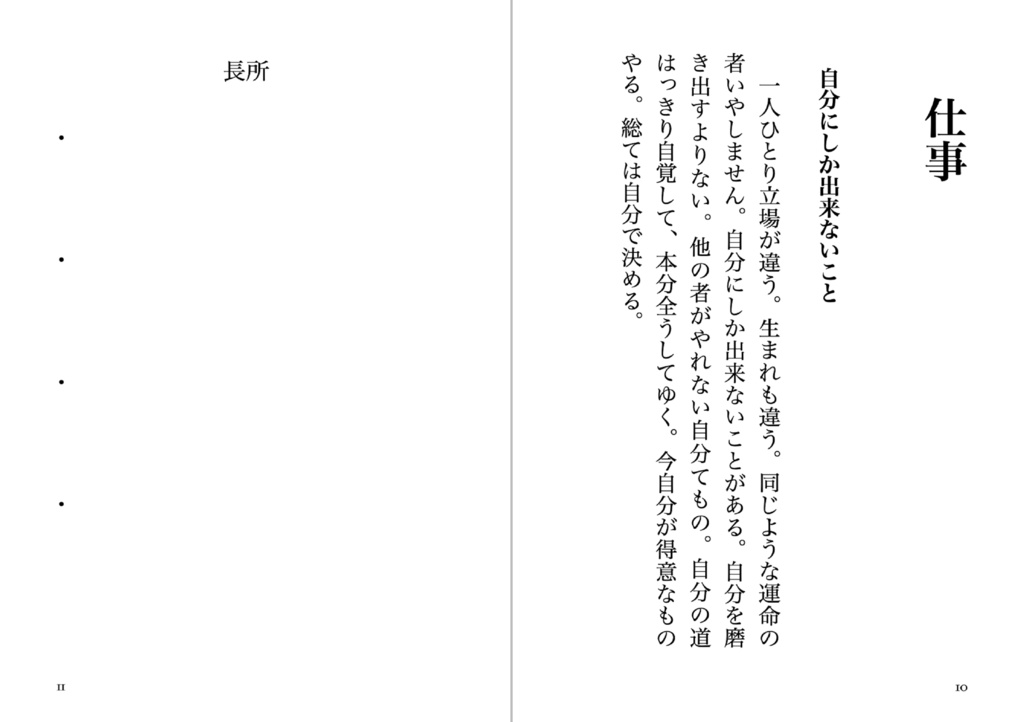 仕事

自分にしか出来ないこと

一人ひとり立場が違う。生まれも違う。同じような運命の者いやしません。自分にしか出来ないことがある。自分を磨き出すよりない。他の者がやれない自分てもの。自分の道はっきり自覚して、本分全うしてゆく。今自分が得意なものやる。総ては自分で決める。

10

長所

・

・

・

・

11